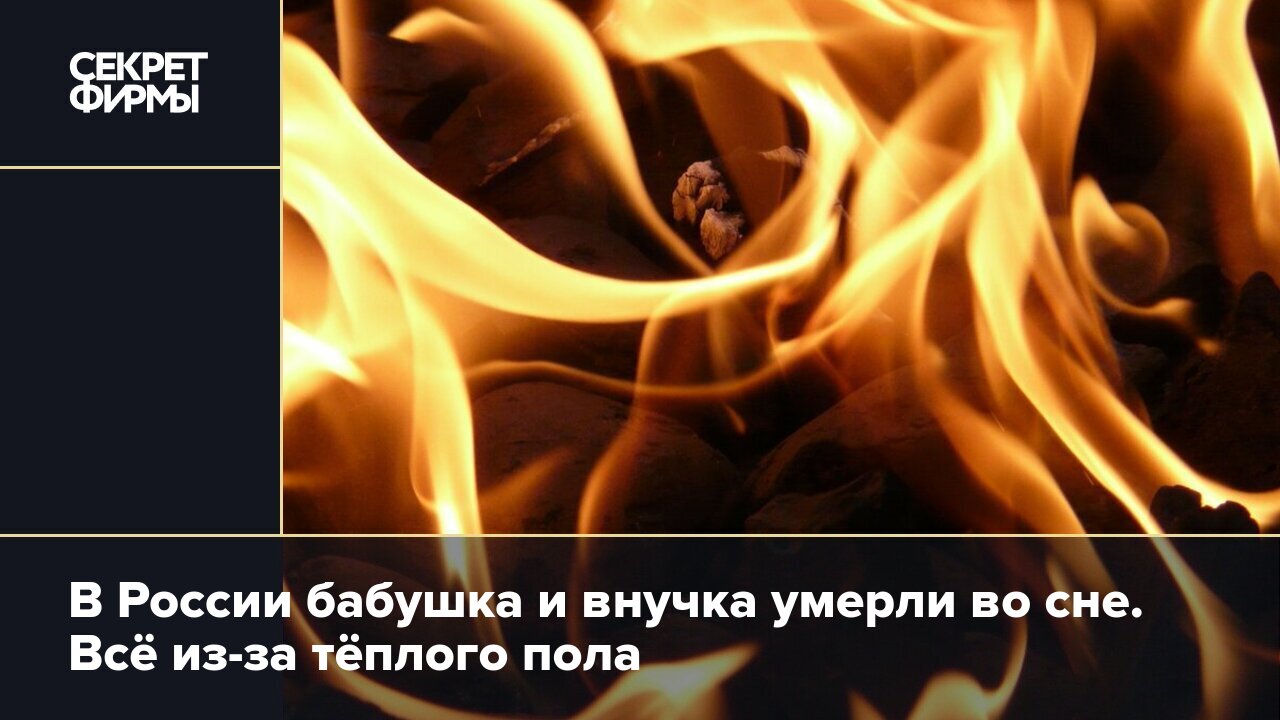 СЕКРЕТ ФИРМЫ

В России бабушка и внучка умерли во сне. Всё из-за тёплого пола